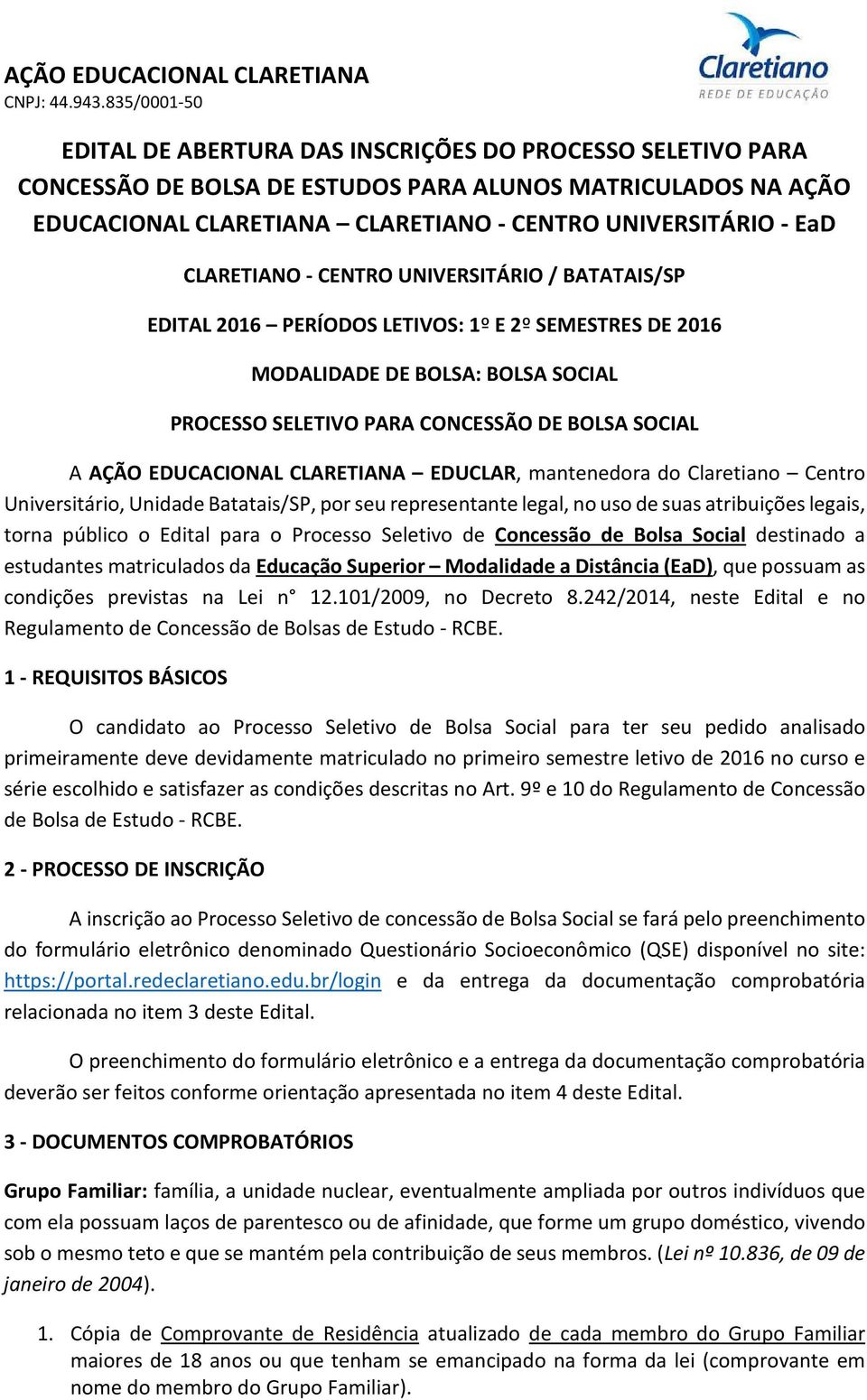 AÇÃO EDUCACIONAL CLARETIANA
CNPJ: 44.943.835/0001-50

Claretiano
REDE DE EDUCAÇÃO

EDITAL DE ABERTURA DAS INSCRIÇÕES DO PROCESSO SELETIVO PARA CONCESSÃO DE BOLSA DE ESTUDOS PARA ALUNOS MATRICULADOS NA AÇÃO EDUCACIONAL CLARETIANA – CLARETIANO - CENTRO UNIVERSITÁRIO - EaD

CLARETIANO - CENTRO UNIVERSITÁRIO / BATATAIS/SP

EDITAL 2016 – PERÍODOS LETIVOS: 1º E 2º SEMESTRES DE 2016

MODALIDADE DE BOLSA: BOLSA SOCIAL

PROCESSO SELETIVO PARA CONCESSÃO DE BOLSA SOCIAL

A AÇÃO EDUCACIONAL CLARETIANA – EDUCLAR, mantenedora do Claretiano – Centro Universitário, Unidade Batatais/SP, por seu representante legal, no uso de suas atribuições legais, torna público o Edital para o Processo Seletivo de Concessão de Bolsa Social destinado a estudantes matriculados da Educação Superior – Modalidade a Distância (EaD), que possuam as condições previstas na Lei n° 12.101/2009, no Decreto 8.242/2014, neste Edital e no Regulamento de Concessão de Bolsas de Estudo - RCBE.

1 - REQUISITOS BÁSICOS

O candidato ao Processo Seletivo de Bolsa Social para ter seu pedido analisado primeiramente deve devidamente matriculado no primeiro semestre letivo de 2016 no curso e série escolhido e satisfazer as condições descritas no Art. 9º e 10 do Regulamento de Concessão de Bolsa de Estudo - RCBE.

2 - PROCESSO DE INSCRIÇÃO

A inscrição ao Processo Seletivo de concessão de Bolsa Social se fará pelo preenchimento do formulário eletrônico denominado Questionário Socioeconômico (QSE) disponível no site: https://portal.redeclaretiano.edu.br/login e da entrega da documentação comprobatória relacionada no item 3 deste Edital.

O preenchimento do formulário eletrônico e a entrega da documentação comprobatória deverão ser feitos conforme orientação apresentada no item 4 deste Edital.

3 - DOCUMENTOS COMPROBATÓRIOS

Grupo Familiar: família, a unidade nuclear, eventualmente ampliada por outros indivíduos que com ela possuam laços de parentesco ou de afinidade, que forme um grupo doméstico, vivendo sob o mesmo teto e que se mantém pela contribuição de seus membros. (Lei nº 10.836, de 09 de janeiro de 2004).

1. Cópia de Comprovante de Residência atualizado de cada membro do Grupo Familiar maiores de 18 anos ou que tenham se emancipado na forma da lei (comprovante em nome do membro do Grupo Familiar).